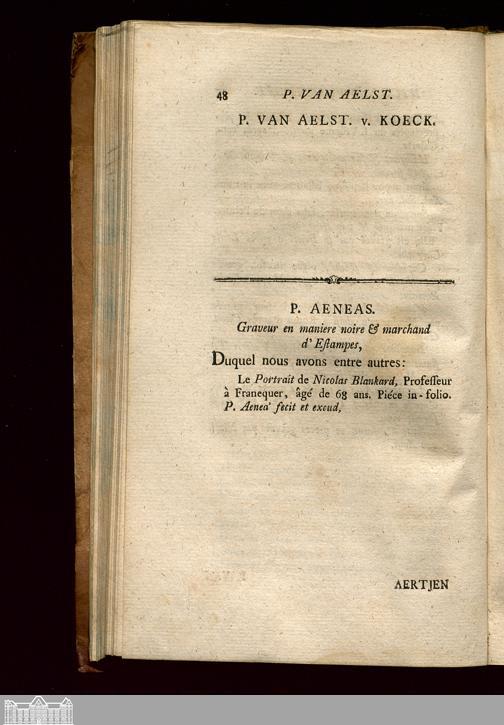 48 P. VAN AELST.

P. VAN AELST. v. KOECK.

P. AENEAS.

Graveur en maniere noire & marchand d'Estampes,

Duquel nous avons entre autres:

Le Portrait de Nicolas Blankard, Professeur à Franequer, âgé de 68 ans. Piéce in-folio. P. Aenea' fecit et excud,

AERTJEN